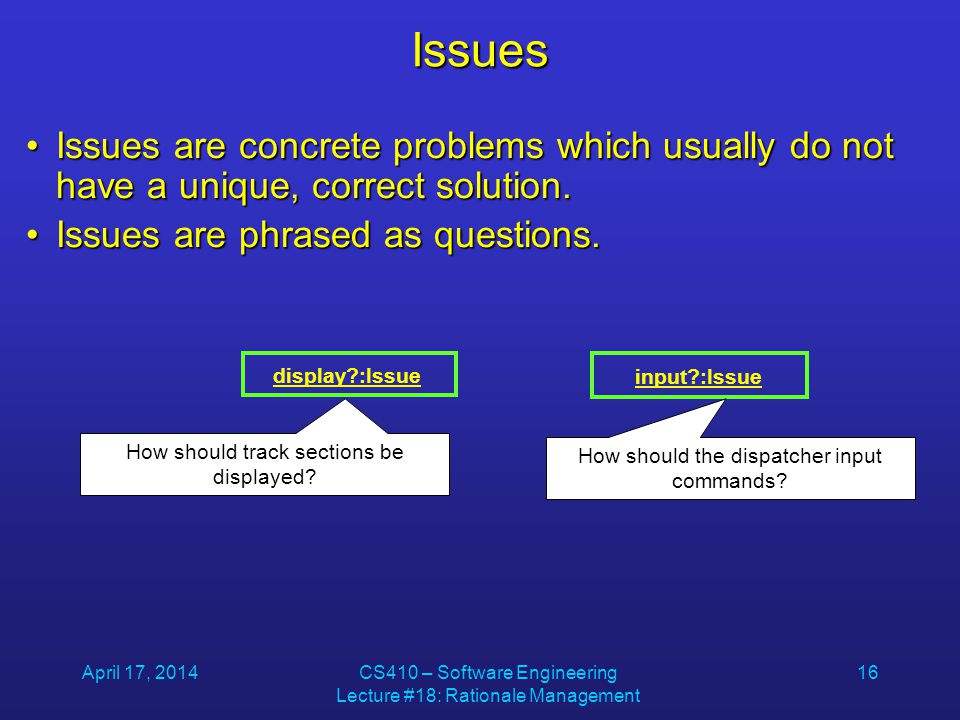 Issues

• Issues are concrete problems which usually do not have a unique, correct solution.
• Issues are phrased as questions.

display?:Issue

How should track sections be displayed?

input?:Issue

How should the dispatcher input commands?

April 17, 2014

CS410 – Software Engineering
Lecture #18: Rationale Management

16